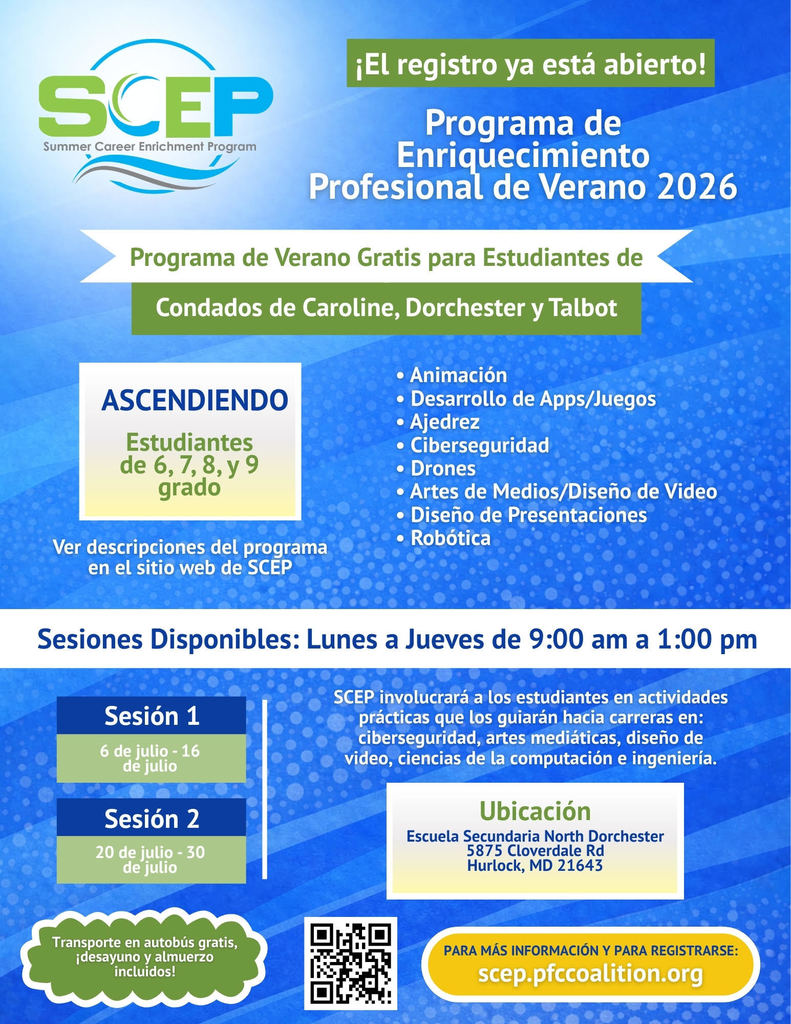 SCEP
Summer Career Enrichment Program

¡El registro ya está abierto!

Programa de Enriquecimiento Profesional de Verano 2026

Programa de Verano Gratis para Estudiantes de

Condados de Caroline, Dorchester y Talbot

ASCENDIENDO

Estudiantes de 6, 7, 8, y 9 grado

Ver descripciones del programa en el sitio web de SCEP

• Animación
• Desarrollo de Apps/Juegos
• Ajedrez
• Ciberseguridad
• Drones
• Artes de Medios/Diseño de Video
• Diseño de Presentaciones
• Robótica

Sesiones Disponibles: Lunes a Jueves de 9:00 am a 1:00 pm

Sesión 1
6 de julio - 16 de julio

Sesión 2
20 de julio - 30 de julio

SCEP involucrará a los estudiantes en actividades prácticas que los guiarán hacia carreras en: ciberseguridad, artes mediáticas, diseño de video, ciencias de la computación e ingeniería.

Ubicación
Escuela Secundaria North Dorchester
5875 Cloverdale Rd
Hurlock, MD 21643

Transporte en autobús gratis, ¡desayuno y almuerzo incluidos!

PARA MÁS INFORMACIÓN Y PARA REGISTRARSE:
scep.pfccoalition.org